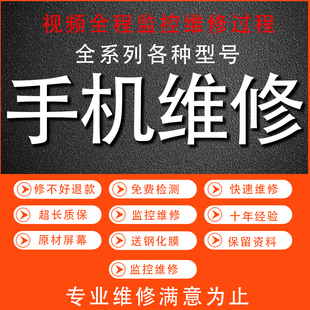 视频全程监控维修过程

全系列各种型号

手机维修

修不好退款
免费检测
快速维修
超长质保
监控维修
十年经验
原材屏幕
送钢化膜
保留资料
监控维修

专业维修满意为止